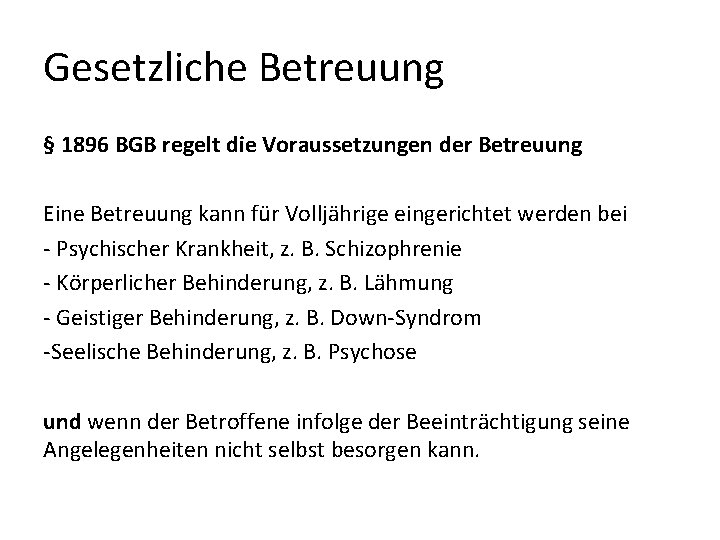 Gesetzliche Betreuung

§ 1896 BGB regelt die Voraussetzungen der Betreuung

Eine Betreuung kann für Volljährige eingerichtet werden bei
- Psychischer Krankheit, z. B. Schizophrenie
- Körperlicher Behinderung, z. B. Lähmung
- Geistiger Behinderung, z. B. Down-Syndrom
-Seelische Behinderung, z. B. Psychose

und wenn der Betroffene infolge der Beeinträchtigung seine Angelegenheiten nicht selbst besorgen kann.